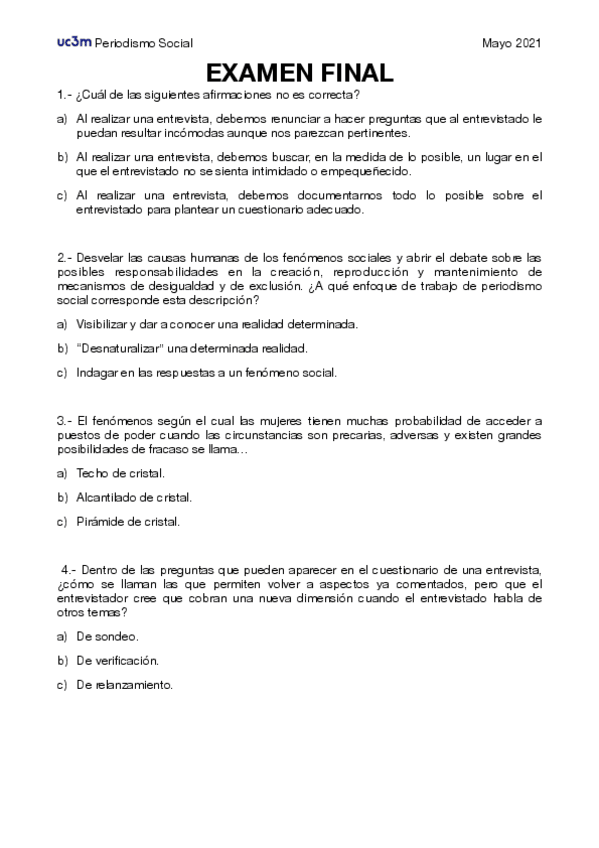 uc3m Periodismo Social Mayo 2021

EXAMEN FINAL

1.- ¿Cuál de las siguientes afirmaciones no es correcta?

a) Al realizar una entrevista, debemos renunciar a hacer preguntas que al entrevistado le puedan resultar incómodas aunque nos parezcan pertinentes.

b) Al realizar una entrevista, debemos buscar, en la medida de lo posible, un lugar en el que el entrevistado no se sienta intimidado o empequeñecido.

c) Al realizar una entrevista, debemos documentarnos todo lo posible sobre el entrevistado para plantear un cuestionario adecuado.

2.- Desvelar las causas humanas de los fenómenos sociales y abrir el debate sobre las posibles responsabilidades en la creación, reproducción y mantenimiento de mecanismos de desigualdad y de exclusión. ¿A qué enfoque de trabajo de periodismo social corresponde esta descripción?

a) Visibilizar y dar a conocer una realidad determinada.

b) "Desnaturalizar" una determinada realidad.

c) Indagar en las respuestas a un fenómeno social.

3.- El fenómenos según el cual las mujeres tienen muchas probabilidad de acceder a puestos de poder cuando las circunstancias son precarias, adversas y existen grandes posibilidades de fracaso se llama…

a) Techo de cristal.

b) Alcantilado de cristal.

c) Pirámide de cristal.

4.- Dentro de las preguntas que pueden aparecer en el cuestionario de una entrevista, ¿cómo se llaman las que permiten volver a aspectos ya comentados, pero que el entrevistador cree que cobran una nueva dimensión cuando el entrevistado habla de otros temas?

a) De sondeo.

b) De verificación.

c) De relanzamiento.